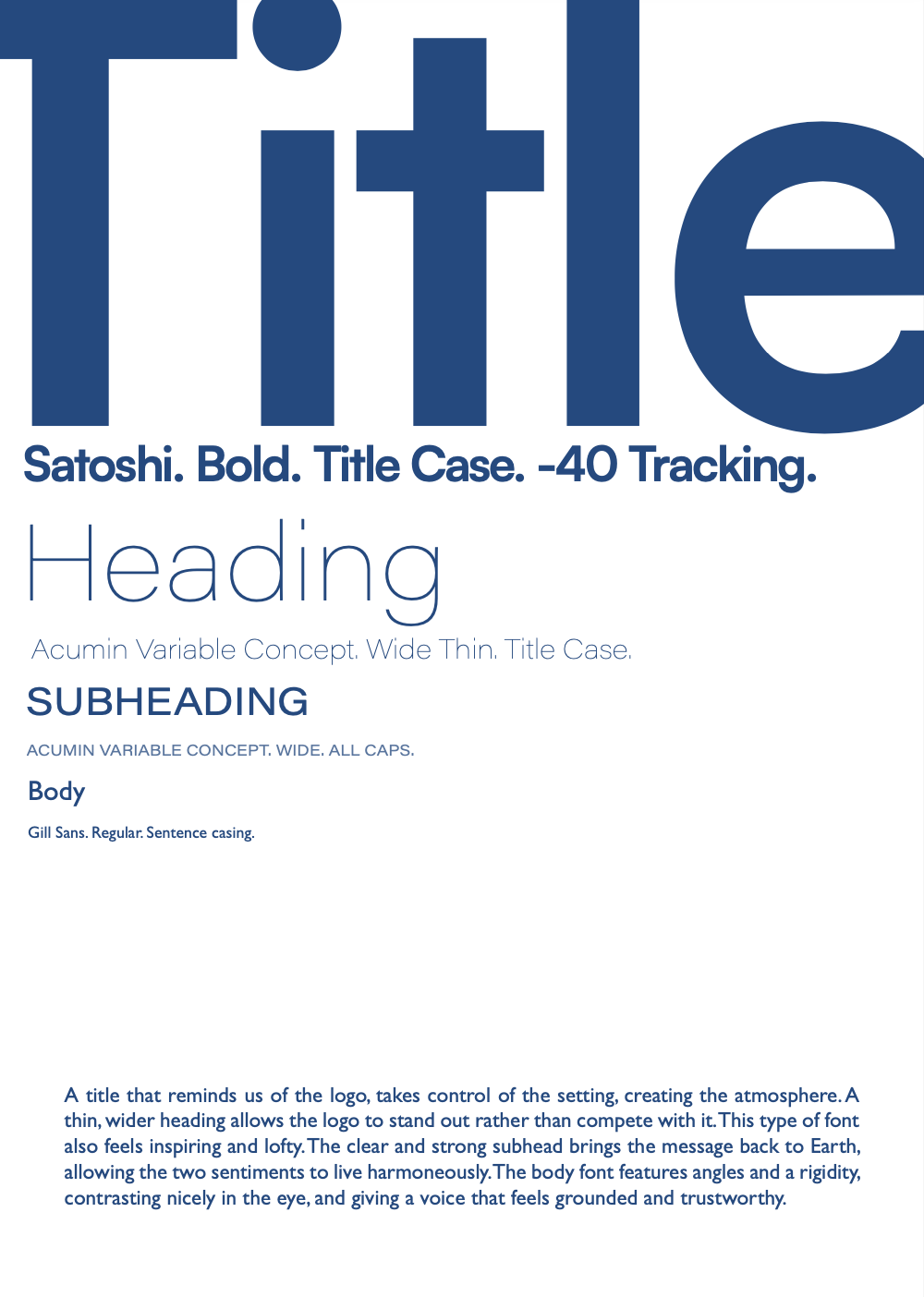 Title

Satoshi. Bold. Title Case. -40 Tracking.

Heading

Acumin Variable Concept. Wide Thin. Title Case.

SUBHEADING

ACUMIN VARIABLE CONCEPT. WIDE. ALL CAPS.

Body

Gill Sans. Regular. Sentence casing.

A title that reminds us of the logo, takes control of the setting, creating the atmosphere. A thin, wider heading allows the logo to stand out rather than compete with it. This type of font also feels inspiring and lofty. The clear and strong subhead brings the message back to Earth, allowing the two sentiments to live harmoneously. The body font features angles and a rigidity, contrasting nicely in the eye, and giving a voice that feels grounded and trustworthy.